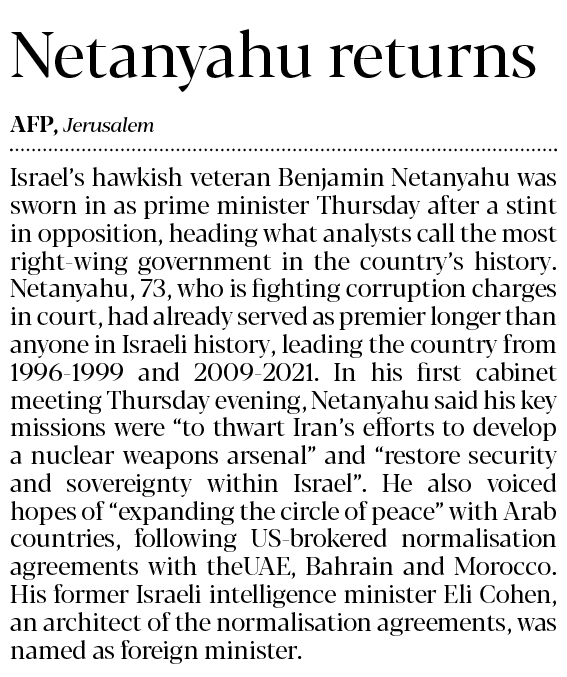 Netanyahu returns

AFP, Jerusalem

Israel's hawkish veteran Benjamin Netanyahu was sworn in as prime minister Thursday after a stint in opposition, heading what analysts call the most right-wing government in the country's history. Netanyahu, 73, who is fighting corruption charges in court, had already served as premier longer than anyone in Israeli history, leading the country from 1996-1999 and 2009-2021. In his first cabinet meeting Thursday evening, Netanyahu said his key missions were "to thwart Iran's efforts to develop a nuclear weapons arsenal" and "restore security and sovereignty within Israel". He also voiced hopes of "expanding the circle of peace" with Arab countries, following US-brokered normalisation agreements with theUAE, Bahrain and Morocco. His former Israeli intelligence minister Eli Cohen, an architect of the normalisation agreements, was named as foreign minister.